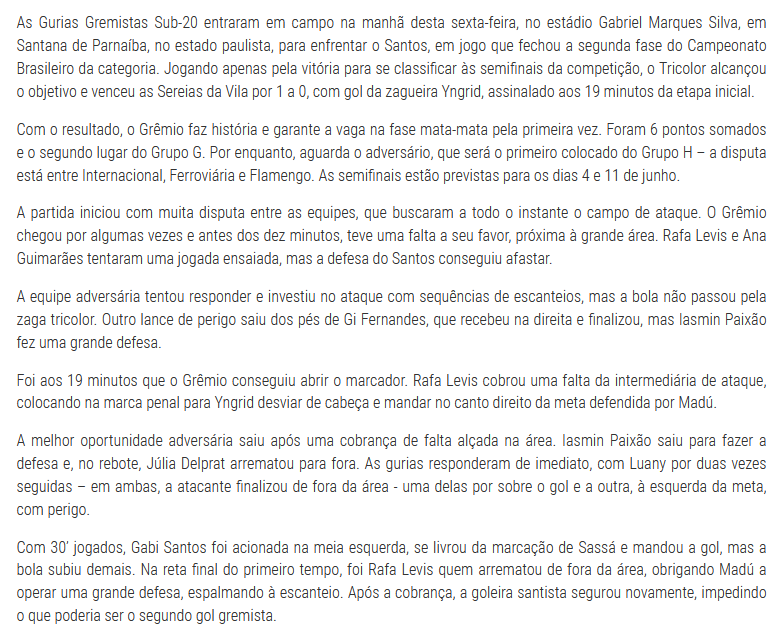 As Gurias Gremistas Sub-20 entraram em campo na manhã desta sexta-feira, no estádio Gabriel Marques Silva, em Santana de Parnaíba, no estado paulista, para enfrentar o Santos, em jogo que fechou a segunda fase do Campeonato Brasileiro da categoria. Jogando apenas pela vitória para se classificar às semifinais da competição, o Tricolor alcançou o objetivo e venceu as Sereias da Vila por 1 a 0, com gol da zagueira Yngrid, assinalado aos 19 minutos da etapa inicial.

Com o resultado, o Grêmio faz história e garante a vaga na fase mata-mata pela primeira vez. Foram 6 pontos somados e o segundo lugar do Grupo G. Por enquanto, aguarda o adversário, que será o primeiro colocado do Grupo H – a disputa está entre Internacional, Ferroviária e Flamengo. As semifinais estão previstas para os dias 4 e 11 de junho.

A partida iniciou com muita disputa entre as equipes, que buscaram a todo o instante o campo de ataque. O Grêmio chegou por algumas vezes e antes dos dez minutos, teve uma falta a seu favor, próxima à grande área. Rafa Levis e Ana Guimarães tentaram uma jogada ensaiada, mas a defesa do Santos conseguiu afastar.

A equipe adversária tentou responder e investiu no ataque com sequências de escanteios, mas a bola não passou pela zaga tricolor. Outro lance de perigo saiu dos pés de Gi Fernandes, que recebeu na direita e finalizou, mas Iasmin Paixão fez uma grande defesa.

Foi aos 19 minutos que o Grêmio conseguiu abrir o marcador. Rafa Levis cobrou uma falta da intermediária de ataque, colocando na marca penal para Yngrid desviar de cabeça e mandar no canto direito da meta defendida por Madú.

A melhor oportunidade adversária saiu após uma cobrança de falta alçada na área. Iasmin Paixão saiu para fazer a defesa e, no rebote, Júlia Delprat arrematou para fora. As gurias responderam de imediato, com Luany por duas vezes seguidas – em ambas, a atacante finalizou de fora da área - uma delas por sobre o gol e a outra, à esquerda da meta, com perigo.

Com 30' jogados, Gabi Santos foi acionada na meia esquerda, se livrou da marcação de Sassá e mandou a gol, mas a bola subiu demais. Na reta final do primeiro tempo, foi Rafa Levis quem arrematou de fora da área, obrigando Madú a operar uma grande defesa, espalmando à escanteio. Após a cobrança, a goleira santista segurou novamente, impedindo o que poderia ser o segundo gol gremista.